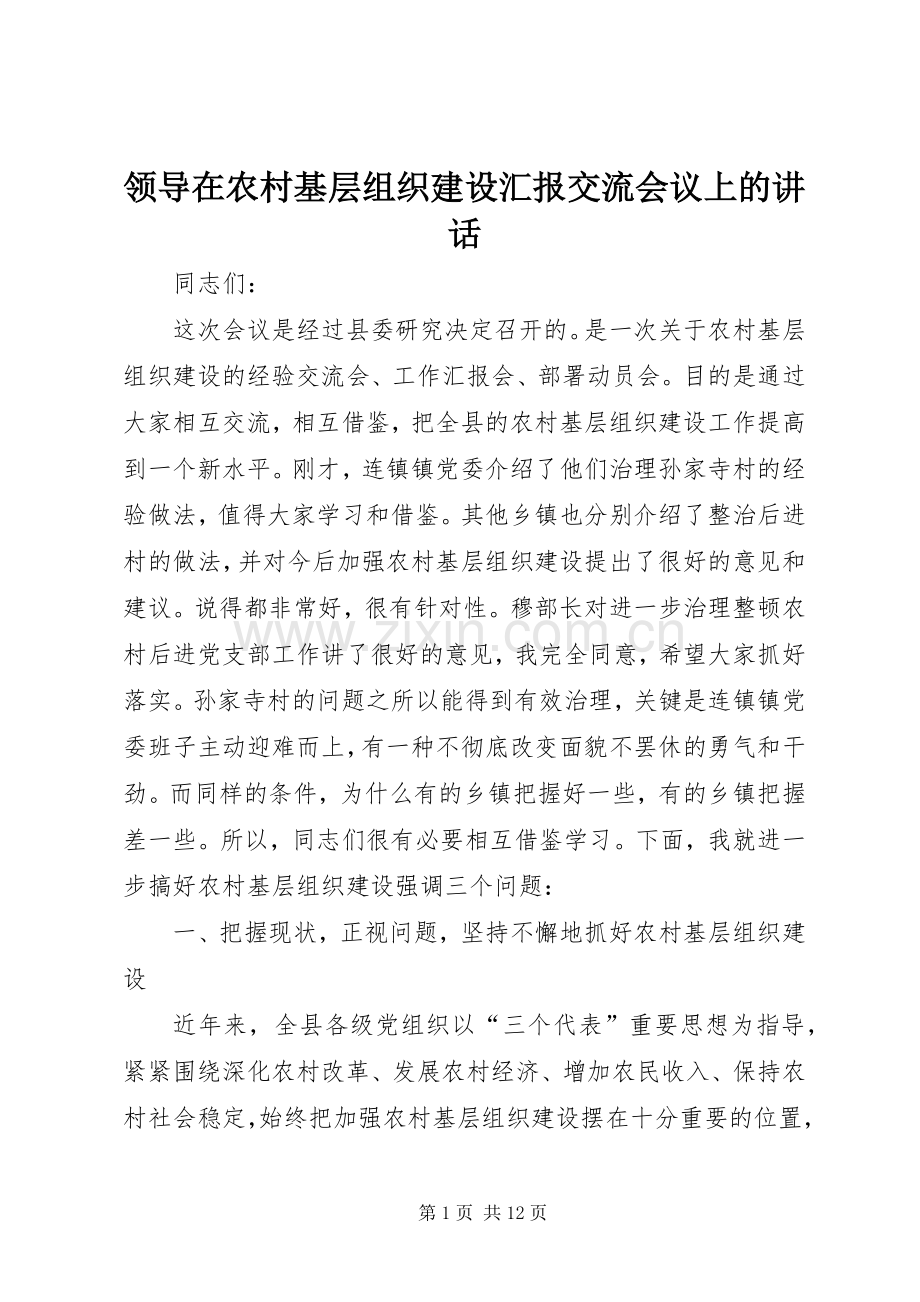 领导在农村基层组织建设汇报交流会议上的讲话

同志们：

这次会议是经过县委研究决定召开的。是一次关于农村基层组织建设的经验交流会、工作汇报会、部署动员会。目的是通过大家相互交流，相互借鉴，把全县的农村基层组织建设工作提高到一个新水平。刚才，连镇镇党委介绍了他们治理孙家寺村的经验做法，值得大家学习和借鉴。其他乡镇也分别介绍了整治后进村的做法，并对今后加强农村基层组织建设提出了很好的意见和建议。说得都非常好，很有针对性。穆部长对进一步治理整顿农村后进党支部工作讲了很好的意见，我完全同意，希望大家抓好落实。孙家寺村的问题之所以能得到有效治理，关键是连镇镇党委班子主动迎难而上，有一种不彻底改变面貌不罢休的勇气和干劲。而同样的条件，为什么有的乡镇把握好一些，有的乡镇把握差一些。所以，同志们很有必要相互借鉴学习。下面，我就进一步搞好农村基层组织建设强调三个问题：

一、把握现状，正视问题，坚持不懈地抓好农村基层组织建设

近年来，全县各级党组织以“三个代表”重要思想为指导，紧紧围绕深化农村改革、发展农村经济、增加农民收入、保持农村社会稳定，始终把加强农村基层组织建设摆在十分重要的位置，

第1页 共12页

www.zixin.com.cn